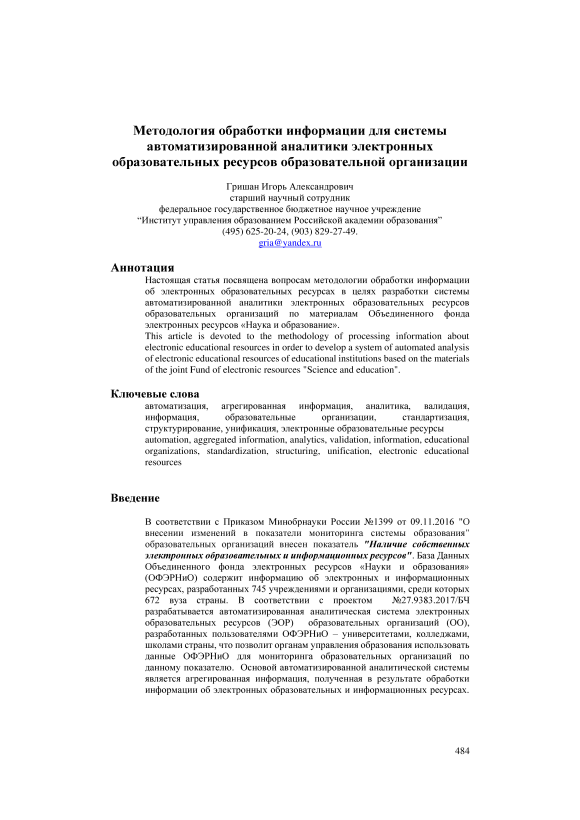 Методология обработки информации для системы автоматизированной аналитики электронных образовательных ресурсов образовательной организации

Гришан Игорь Александрович
старший научный сотрудник
федеральное государственное бюджетное научное учреждение
"Институт управления образованием Российской академии образования"
(495) 625-20-24, (903) 829-27-49.
gria@yandex.ru

Аннотация

Настоящая статья посвящена вопросам методологии обработки информации об электронных образовательных ресурсах в целях разработки системы автоматизированной аналитики электронных образовательных ресурсов образовательных организаций по материалам Объединенного фонда электронных ресурсов «Наука и образование».
This article is devoted to the methodology of processing information about electronic educational resources in order to develop a system of automated analysis of electronic educational resources of educational institutions based on the materials of the joint Fund of electronic resources "Science and education".

Ключевые слова

автоматизация, агрегированная информация, аналитика, валидация, информация, образовательные организации, стандартизация, структурирование, унификация, электронные образовательные ресурсы
automation, aggregated information, analytics, validation, information, educational organizations, standardization, structuring, unification, electronic educational resources

Введение

В соответствии с Приказом Минобрнауки России №1399 от 09.11.2016 "О внесении изменений в показатели мониторинга системы образования" образовательных организаций внесен показатель "Наличие собственных электронных образовательных и информационных ресурсов". База Данных Объединенного фонда электронных ресурсов «Науки и образования» (ОФЭРНиО) содержит информацию об электронных и информационных ресурсах, разработанных 745 учреждениями и организациями, среди которых 672 вуза страны. В соответствии с проектом №27.9383.2017/БЧ разрабатывается автоматизированная аналитическая система электронных образовательных ресурсов (ЭОР) образовательных организаций (ОО), разработанных пользователями ОФЭРНиО – университетами, колледжами, школами страны, что позволит органам управления образования использовать данные ОФЭРНиО для мониторинга образовательных организаций по данному показателю. Основой автоматизированной аналитической системы является агрегированная информация, полученная в результате обработки информации об электронных образовательных и информационных ресурсах.

484